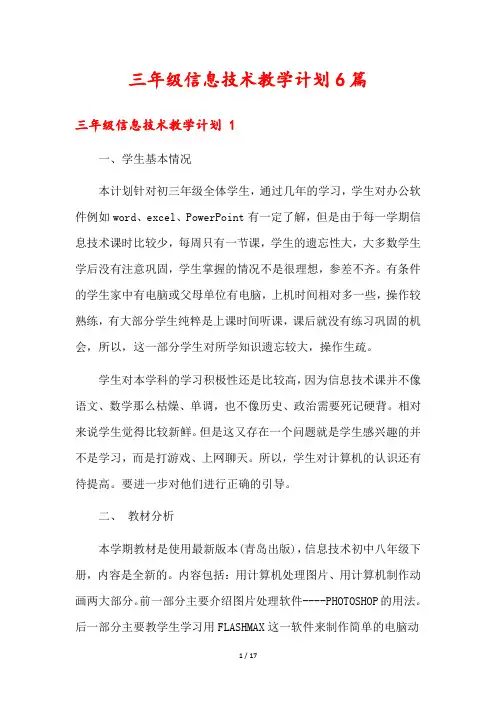 三年级信息技术教学计划6篇

三年级信息技术教学计划 1

一、学生基本情况

本计划针对初三年级全体学生，通过几年的学习，学生对办公软件例如word、excel、PowerPoint有一定了解，但是由于每一学期信息技术课时比较少，每周只有一节课，学生的遗忘性大，大多数学生学后没有注意巩固，学生掌握的情况不是很理想，参差不齐。有条件的学生家中有电脑或父母单位有电脑，上机时间相对多一些，操作较熟练，有大部分学生纯粹是上课时间听课，课后就没有练习巩固的机会，所以，这一部分学生对所学知识遗忘较大，操作生疏。

学生对本学科的学习积极性还是比较高，因为信息技术课并不像语文、数学那么枯燥、单调，也不像历史、政治需要死记硬背。相对来说学生觉得比较新鲜。但是这又存在一个问题就是学生感兴趣的并不是学习，而是打游戏、上网聊天。所以，学生对计算机的认识还有待提高。要进一步对他们进行正确的引导。

二、 教材分析

本学期教材是使用最新版本(青岛出版)，信息技术初中八年级下册，内容是全新的。内容包括：用计算机处理图片、用计算机制作动画两大部分。前一部分主要介绍图片处理软件----PHOTOSHOP的用法。后一部分主要教学生学习用FLASHMAX这一软件来制作简单的电脑动

1 / 17